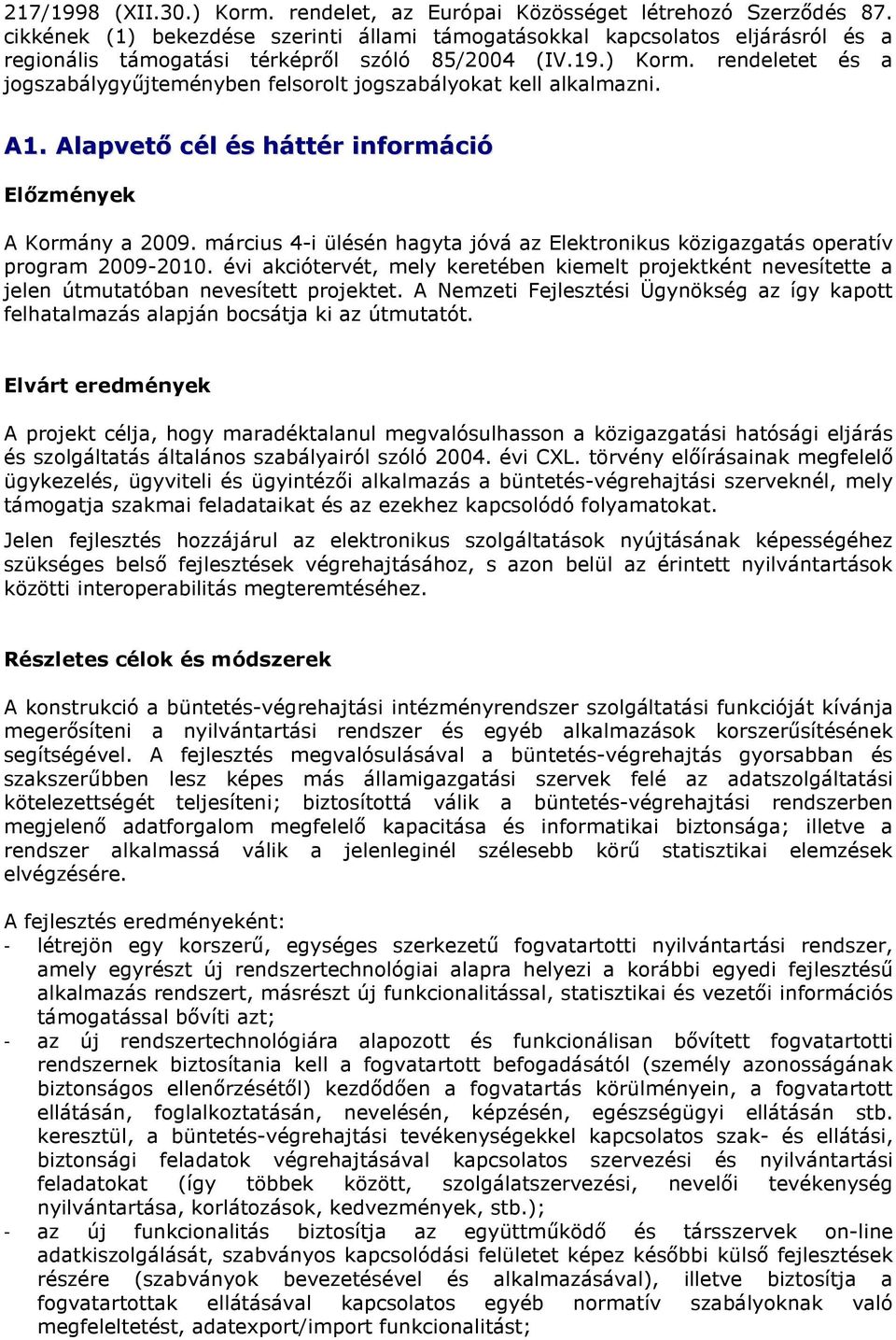 217/1998 (XII.30.) Korm. rendelet, az Európai Közösséget létrehozó Szerződés 87. cikkének (1) bekezdése szerinti állami támogatásokkal kapcsolatos eljárásról és a regionális támogatási térképről szóló 85/2004 (IV.19.) Korm. rendeletet és a jogszabálygyűjteményben felsorolt jogszabályokat kell alkalmazni.

A1. Alapvető cél és háttér információ

Előzmények

A Kormány a 2009. március 4-i ülésén hagyta jóvá az Elektronikus közigazgatás operatív program 2009-2010. évi akciótervét, mely keretében kiemelt projektként nevesítette a jelen útmutatóban nevesített projektet. A Nemzeti Fejlesztési Ügynökség az így kapott felhatalmazás alapján bocsátja ki az útmutatót.

Elvárt eredmények

A projekt célja, hogy maradéktalanul megvalósulhasson a közigazgatási hatósági eljárás és szolgáltatás általános szabályairól szóló 2004. évi CXL. törvény előírásainak megfelelő ügykezelés, ügyviteli és ügyintézői alkalmazás a büntetés-végrehajtási szerveknél, mely támogatja szakmai feladataikat és az ezekhez kapcsolódó folyamatokat.

Jelen fejlesztés hozzájárul az elektronikus szolgáltatások nyújtásának képességéhez szükséges belső fejlesztések végrehajtásához, s azon belül az érintett nyilvántartások közötti interoperabilitás megteremtéséhez.

Részletes célok és módszerek

A konstrukció a büntetés-végrehajtási intézményrendszer szolgáltatási funkcióját kívánja megerősíteni a nyilvántartási rendszer és egyéb alkalmazások korszerűsítésének segítségével. A fejlesztés megvalósulásával a büntetés-végrehajtás gyorsabban és szakszerűbben lesz képes más államigazgatási szervek felé az adatszolgáltatási kötelezettségét teljesíteni; biztosítottá válik a büntetés-végrehajtási rendszerben megjelenő adatforgalom megfelelő kapacitása és informatikai biztonsága; illetve a rendszer alkalmassá válik a jelenleginél szélesebb körű statisztikai elemzések elvégzésére.

A fejlesztés eredményeként:
- létrejön egy korszerű, egységes szerkezetű fogvatartotti nyilvántartási rendszer, amely egyrészt új rendszertechnológiai alapra helyezi a korábbi egyedi fejlesztésű alkalmazás rendszert, másrészt új funkcionalitással, statisztikai és vezetői információs támogatással bővíti azt;
- az új rendszertechnológiára alapozott és funkcionálisan bővített fogvatartotti rendszernek biztosítania kell a fogvatartott befogadásától (személy azonosságának biztonságos ellenőrzésétől) kezdődően a fogvatartás körülményein, a fogvatartott ellátásán, foglalkoztatásán, nevelésén, képzésén, egészségügyi ellátásán stb. keresztül, a büntetés-végrehajtási tevékenységekkel kapcsolatos szak- és ellátási, biztonsági feladatok végrehajtásával kapcsolatos szervezési és nyilvántartási feladatokat (így többek között, szolgálatszervezési, nevelői tevékenység nyilvántartása, korlátozások, kedvezmények, stb.);
- az új funkcionalitás biztosítja az együttműködő és társszervek on-line adatkiszolgálását, szabványos kapcsolódási felületet képez későbbi külső fejlesztések részére (szabványok bevezetésével és alkalmazásával), illetve biztosítja a fogvatartottak ellátásával kapcsolatos egyéb normatív szabályoknak való megfeleltetést, adatexport/import funkcionalitást;